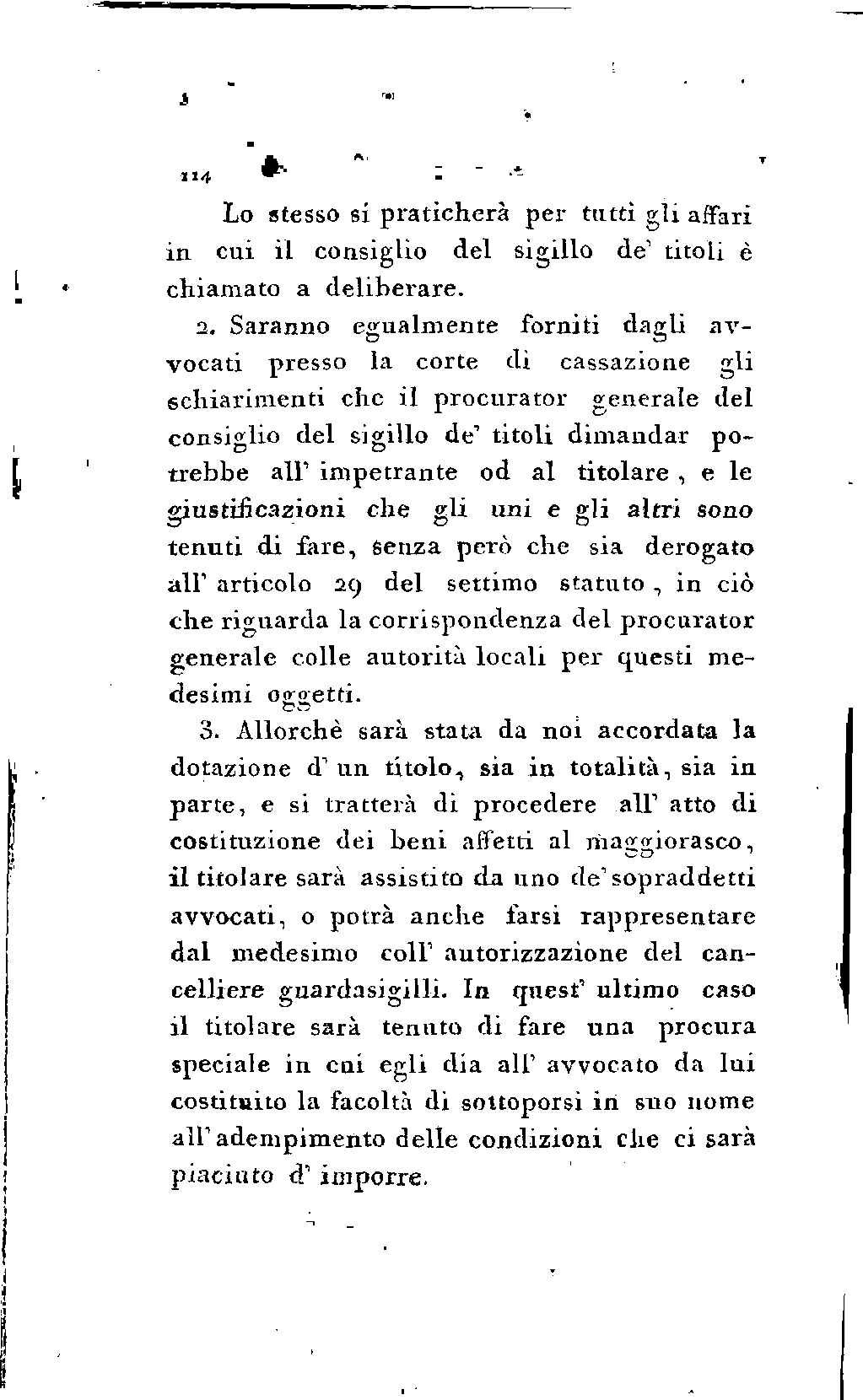 114

Lo stesso si praticherà per tutti gli affari in cui il consiglio del sigillo de' titoli è chiamato a deliberare.

2. Saranno egualmente forniti dagli avvocati presso la corte di cassazione gli schiarimenti che il procurator generale del consiglio del sigillo de' titoli dimandar potrebbe all' impetrante od al titolare, e le giustificazioni che gli uni e gli altri sono tenuti di fare, senza però che sia derogato all' articolo 29 del settimo statuto, in ciò che riguarda la corrispondenza del procurator generale colle autorità locali per questi medesimi oggetti.

3. Allorchè sarà stata da noi accordata la dotazione d' un titolo, sia in totalità, sia in parte, e si tratterà di procedere all' atto di costituzione dei beni affetti al maggiorasco, il titolare sarà assistito da uno de' sopraddetti avvocati, o potrà anche farsi rappresentare dal medesimo coll' autorizzazione del cancelliere guardasigilli. In quest' ultimo caso il titolare sarà tenuto di fare una procura speciale in cui egli dia all' avvocato da lui costituito la facoltà di sottoporsi in suo nome all' adempimento delle condizioni che ci sarà piaciuto d' imporre.